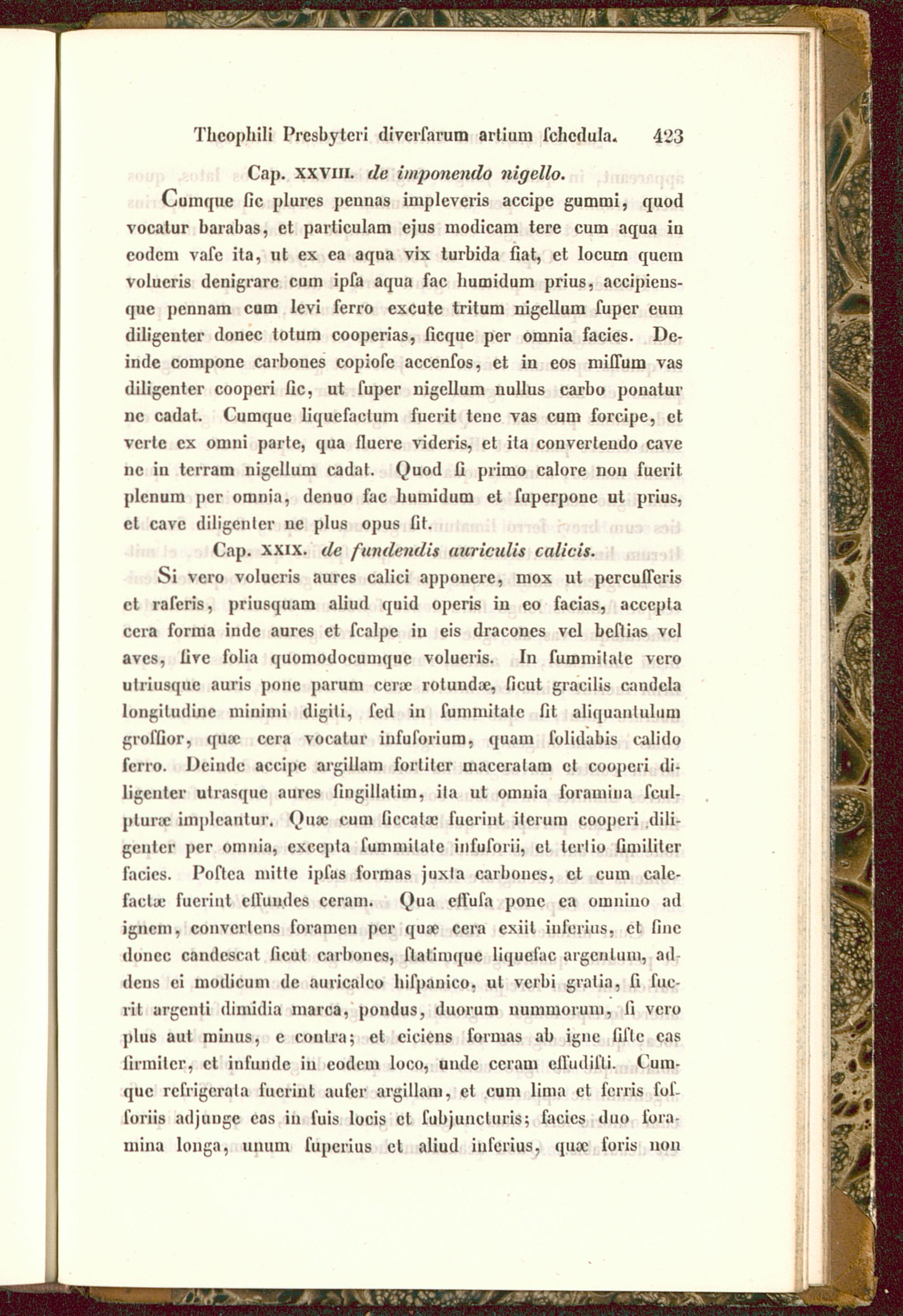 Theophili Presbyteri diverſarum artium ſchedula. 423

Cap. XXVIII. de imponendo nigello.

Cumque ſic plures pennas impleveris accipe gummi, quod vocatur barabas, et particulam ejus modicam tere cum aqua in eodem vaſe ita, ut ex ea aqua vix turbida fiat, et locum quem volueris denigrare cum ipſa aqua fac humidum prius, accipiensque pennam cum levi ferro excute tritum nigellum ſuper eum diligenter donec totum cooperias, ſicque per omnia facies. Deinde compone carbones copioſe accenſos, et in eos miſſum vas diligenter cooperi ſic, ut ſuper nigellum nullus carbo ponatur ne cadat. Cumque liquefactum fuerit tene vas cum forcipe, et verte ex omni parte, qua fluere videris, et ita convertendo cave ne in terram nigellum cadat. Quod ſi primo calore non fuerit plenum per omnia, denuo fac humidum et ſuperpone ut prius, et cave diligenter ne plus opus ſit.

Cap. XXIX. de fundendis auriculis calicis.

Si vero volueris aures calici apponere, mox ut percuſſeris et raſeris, priusquam aliud quid operis in eo facias, accepta cera forma inde aures et ſcalpe in eis dracones vel beſtias vel aves, ſive folia quomodocumque volueris. In ſummitate vero utriusque auris pone parum ceræ rotundæ, ſicut gracilis candela longitudine minimi digiti, ſed in ſummitate ſit aliquantulum groſſior, quæ cera vocatur infuſorium, quam ſolidabis calido ferro. Deinde accipe argillam fortiter maceratam et cooperi diligenter utrasque aures ſingillatim, ita ut omnia foramina ſculpturæ impleantur. Quæ cum ſiccatæ fuerint iterum cooperi diligenter per omnia, excepta ſummitate infuſorii, et tertio ſimiliter facies. Poſtea mitte ipſas formas juxta carbones, et cum calefactæ fuerint effundes ceram. Qua effuſa pone ea omnino ad ignem, convertens foramen per quæ cera exiit inferius, et ſine donec candescat ſicut carbones, ſtatimque liquefac argentum, addens ei modicum de auricalco hiſpanico, ut verbi gratia, ſi fuerit argenti dimidia marca, pondus, duorum nummorum, ſi vero plus aut minus, e contra; et eiciens formas ab igne ſiſte eas firmiter, et infunde in eodem loco, unde ceram effudiſti. Cumque refrigerata fuerint aufer argillam, et cum lima et ferris foſſoriis adjunge eas in ſuis locis et ſubjuncturis; facies duo foramina longa, unum ſuperius et aliud inferius, quæ foris non